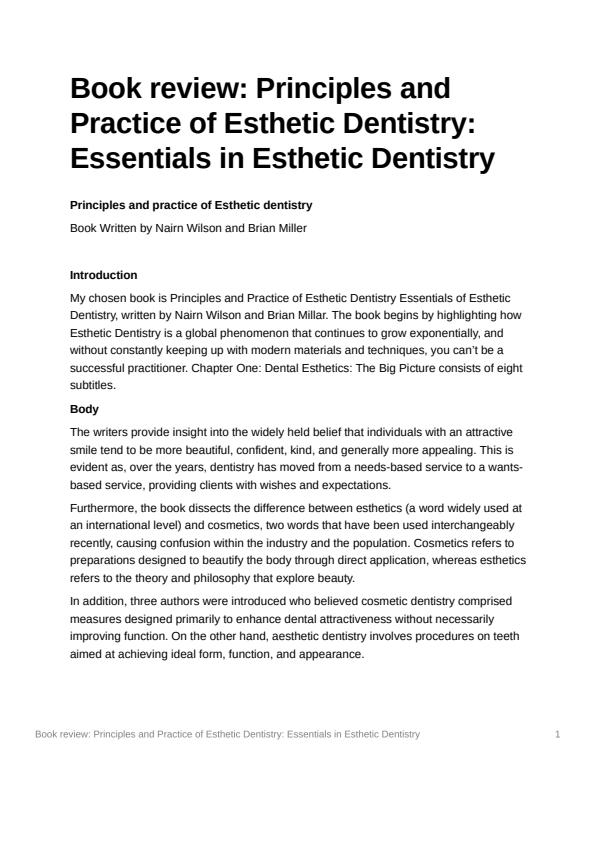 Book review: Principles and Practice of Esthetic Dentistry: Essentials in Esthetic Dentistry

Principles and practice of Esthetic dentistry

Book Written by Nairn Wilson and Brian Miller

Introduction

My chosen book is Principles and Practice of Esthetic Dentistry Essentials of Esthetic Dentistry, written by Nairn Wilson and Brian Millar. The book begins by highlighting how Esthetic Dentistry is a global phenomenon that continues to grow exponentially, and without constantly keeping up with modern materials and techniques, you can't be a successful practitioner. Chapter One: Dental Esthetics: The Big Picture consists of eight subtitles.

Body

The writers provide insight into the widely held belief that individuals with an attractive smile tend to be more beautiful, confident, kind, and generally more appealing. This is evident as, over the years, dentistry has moved from a needs-based service to a wants-based service, providing clients with wishes and expectations.

Furthermore, the book dissects the difference between esthetics (a word widely used at an international level) and cosmetics, two words that have been used interchangeably recently, causing confusion within the industry and the population. Cosmetics refers to preparations designed to beautify the body through direct application, whereas esthetics refers to the theory and philosophy that explore beauty.

In addition, three authors were introduced who believed cosmetic dentistry comprised measures designed primarily to enhance dental attractiveness without necessarily improving function. On the other hand, aesthetic dentistry involves procedures on teeth aimed at achieving ideal form, function, and appearance.

Book review: Principles and Practice of Esthetic Dentistry: Essentials in Esthetic Dentistry

1